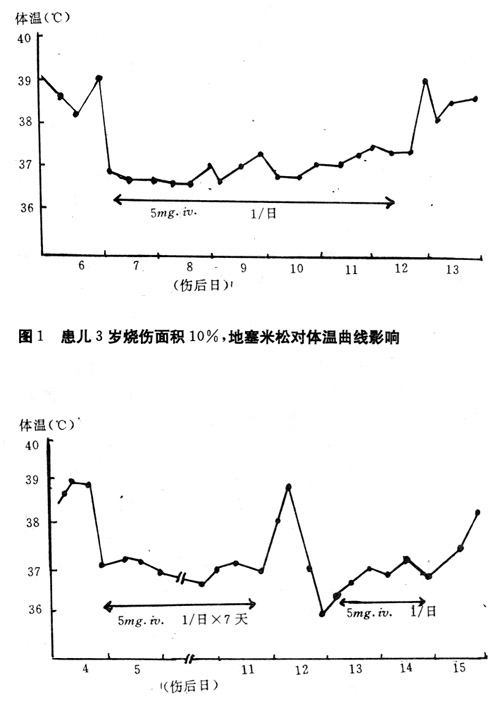 体温(℃)

40

39

38

37

36

5mg. iv. 1/日

6 7 8 9 10 11 12 13

(伤后日)

图1 患儿3岁烧伤面积10%,地塞米松对体温曲线影响

体温(℃)

40

39

38

37

36

5mg. iv. 1/日×7天

5mg. iv. 1/日

4 5 11 12 13 14 15

(伤后日)